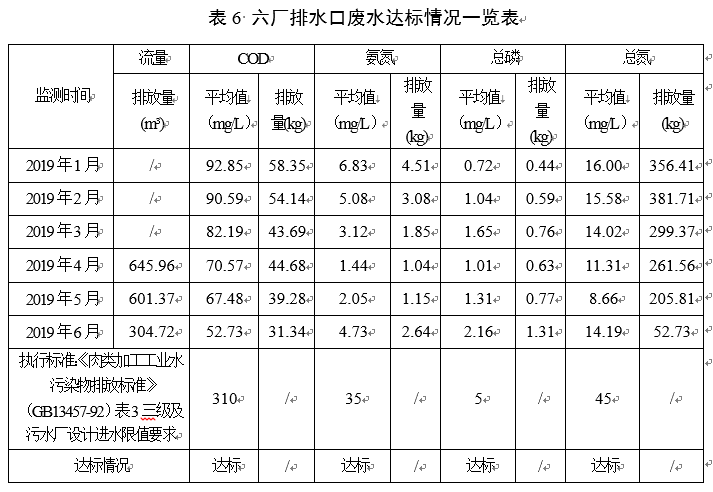 表 6 六厂排水口废水达标情况一览表

| 监测时间 | 流量 | COD | | 氨氮 | | 总磷 | | 总氮 | |
|---|---|---|---|---|---|---|---|---|---|
| | 排放量 ($m^3$) | 平均值 (mg/L) | 排放量(kg) | 平均值 (mg/L) | 排放量 (kg) | 平均值 (mg/L) | 排放量 (kg) | 平均值 (mg/L) | 排放量 (kg) |
| 2019年1月 | / | 92.85 | 58.35 | 6.83 | 4.51 | 0.72 | 0.44 | 16.00 | 356.41 |
| 2019年2月 | / | 90.59 | 54.14 | 5.08 | 3.08 | 1.04 | 0.59 | 15.58 | 381.71 |
| 2019年3月 | / | 82.19 | 43.69 | 3.12 | 1.85 | 1.65 | 0.76 | 14.02 | 299.37 |
| 2019年4月 | 645.96 | 70.57 | 44.68 | 1.44 | 1.04 | 1.01 | 0.63 | 11.31 | 261.56 |
| 2019年5月 | 601.37 | 67.48 | 39.28 | 2.05 | 1.15 | 1.31 | 0.77 | 8.66 | 205.81 |
| 2019年6月 | 304.72 | 52.73 | 31.34 | 4.73 | 2.64 | 2.16 | 1.31 | 14.19 | 52.73 |
| 执行标准《肉类加工工业水污染物排放标准》(GB13457-92)表3 三级及污水厂设计进水限值要求 | | 310 | / | 35 | / | 5 | / | 45 | / |
| 达标情况 | | 达标 | / | 达标 | / | 达标 | / | 达标 | / |